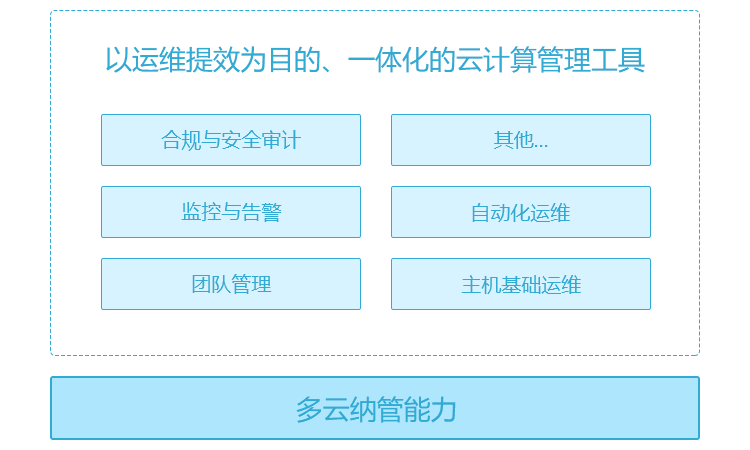 以运维提效为目的、一体化的云计算管理工具

合规与安全审计

其他...

监控与告警

自动化运维

团队管理

主机基础运维

多云纳管能力